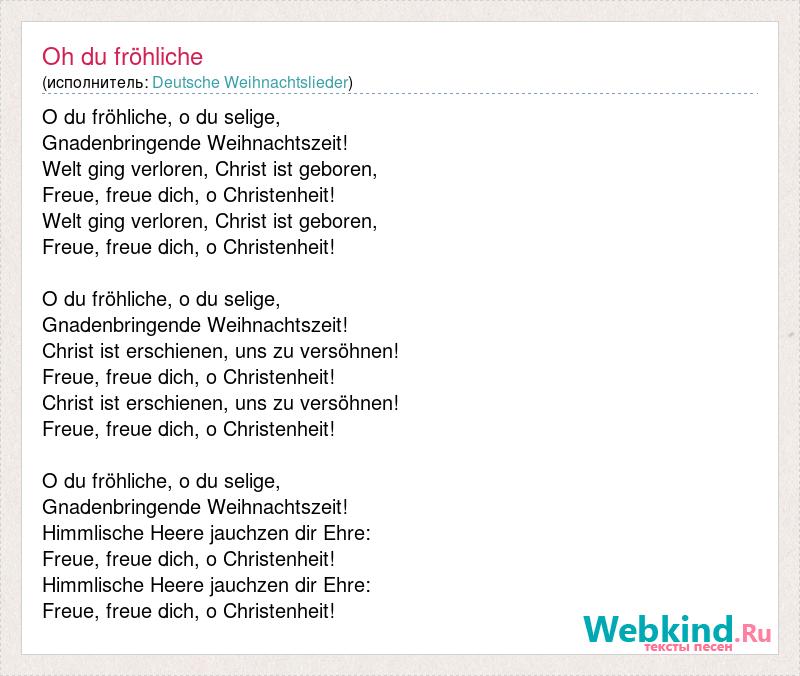 Oh du fröhliche
(исполнитель: Deutsche Weihnachtslieder)

O du fröhliche, o du selige,
Gnadenbringende Weihnachtszeit!
Welt ging verloren, Christ ist geboren,
Freue, freue dich, o Christenheit!
Welt ging verloren, Christ ist geboren,
Freue, freue dich, o Christenheit!

O du fröhliche, o du selige,
Gnadenbringende Weihnachtszeit!
Christ ist erschienen, uns zu versöhnen!
Freue, freue dich, o Christenheit!
Christ ist erschienen, uns zu versöhnen!
Freue, freue dich, o Christenheit!

O du fröhliche, o du selige,
Gnadenbringende Weihnachtszeit!
Himmlische Heere jauchzen dir Ehre:
Freue, freue dich, o Christenheit!
Himmlische Heere jauchzen dir Ehre:
Freue, freue dich, o Christenheit!

Webkind.Ru
тексты песен